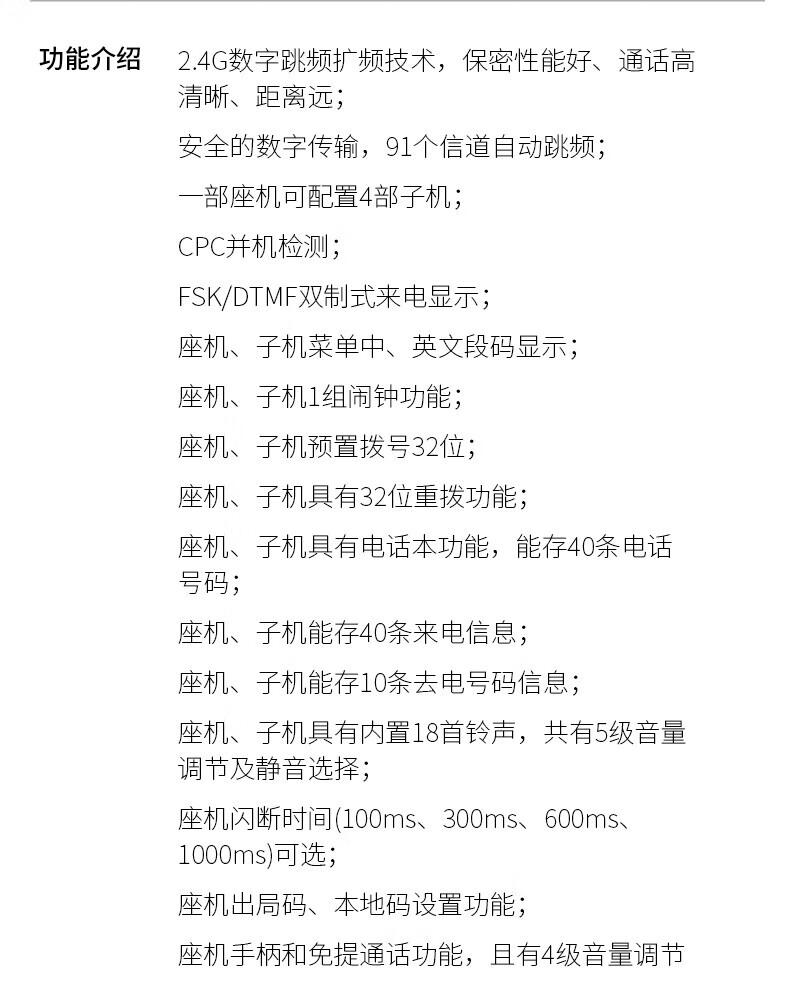 功能介绍

2.4G数字跳频扩频技术，保密性能好、通话高清晰、距离远；

安全的数字传输，91个信道自动跳频；

一部座机可配置4部子机；

CPC并机检测；

FSK/DTMF双制式来电显示；

座机、子机菜单中、英文段码显示；

座机、子机1组闹钟功能；

座机、子机预置拨号32位；

座机、子机具有32位重拨功能；

座机、子机具有电话本功能，能存40条电话号码；

座机、子机能存40条来电信息；

座机、子机能存10条去电号码信息；

座机、子机具有内置18首铃声，共有5级音量调节及静音选择；

座机闪断时间(100ms、300ms、600ms、1000ms)可选；

座机出局码、本地码设置功能；

座机手柄和免提通话功能，且有4级音量调节